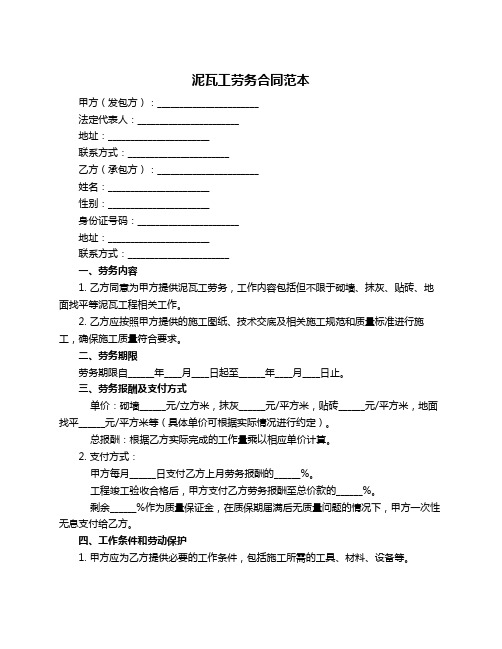 泥瓦工劳务合同范本

甲方（发包方）：____________________

法定代表人：____________________

地址：____________________

联系方式：____________________

乙方（承包方）：____________________

姓名：____________________

性别：____________________

身份证号码：____________________

地址：____________________

联系方式：____________________

一、劳务内容

1. 乙方同意为甲方提供泥瓦工劳务，工作内容包括但不限于砌墙、抹灰、贴砖、地面找平等泥瓦工程相关工作。

2. 乙方应按照甲方提供的施工图纸、技术交底及相关施工规范和质量标准进行施工，确保施工质量符合要求。

二、劳务期限

劳务期限自_____年___月___日起至_____年___月___日止。

三、劳务报酬及支付方式

单价：砌墙_____元/立方米，抹灰_____元/平方米，贴砖_____元/平方米，地面找平_____元/平方米等（具体单价可根据实际情况进行约定）。

总报酬：根据乙方实际完成的工作量乘以相应单价计算。

2. 支付方式：

甲方每月_____日支付乙方上月劳务报酬的_____%。

工程竣工验收合格后，甲方支付乙方劳务报酬至总价款的_____%。

剩余_____%作为质量保证金，在质保期届满后无质量问题的情况下，甲方一次性无息支付给乙方。

四、工作条件和劳动保护

1. 甲方应为乙方提供必要的工作条件，包括施工所需的工具、材料、设备等。